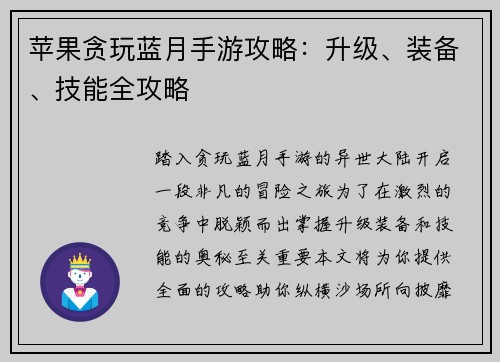 苹果贪玩蓝月手游攻略：升级、装备、技能全攻略

踏入贪玩蓝月手游的异世大陆开启一段非凡的冒险之旅为了在激烈的竞争中脱颖而出掌握升级装备和技能的奥秘至关重要本文将为你提供全面的攻略助你纵横沙场所向披靡